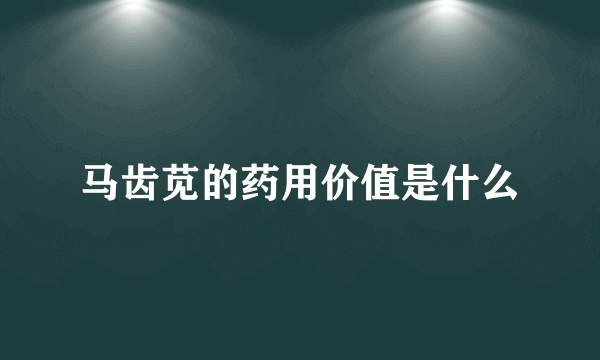 马齿苋的药用价值是什么